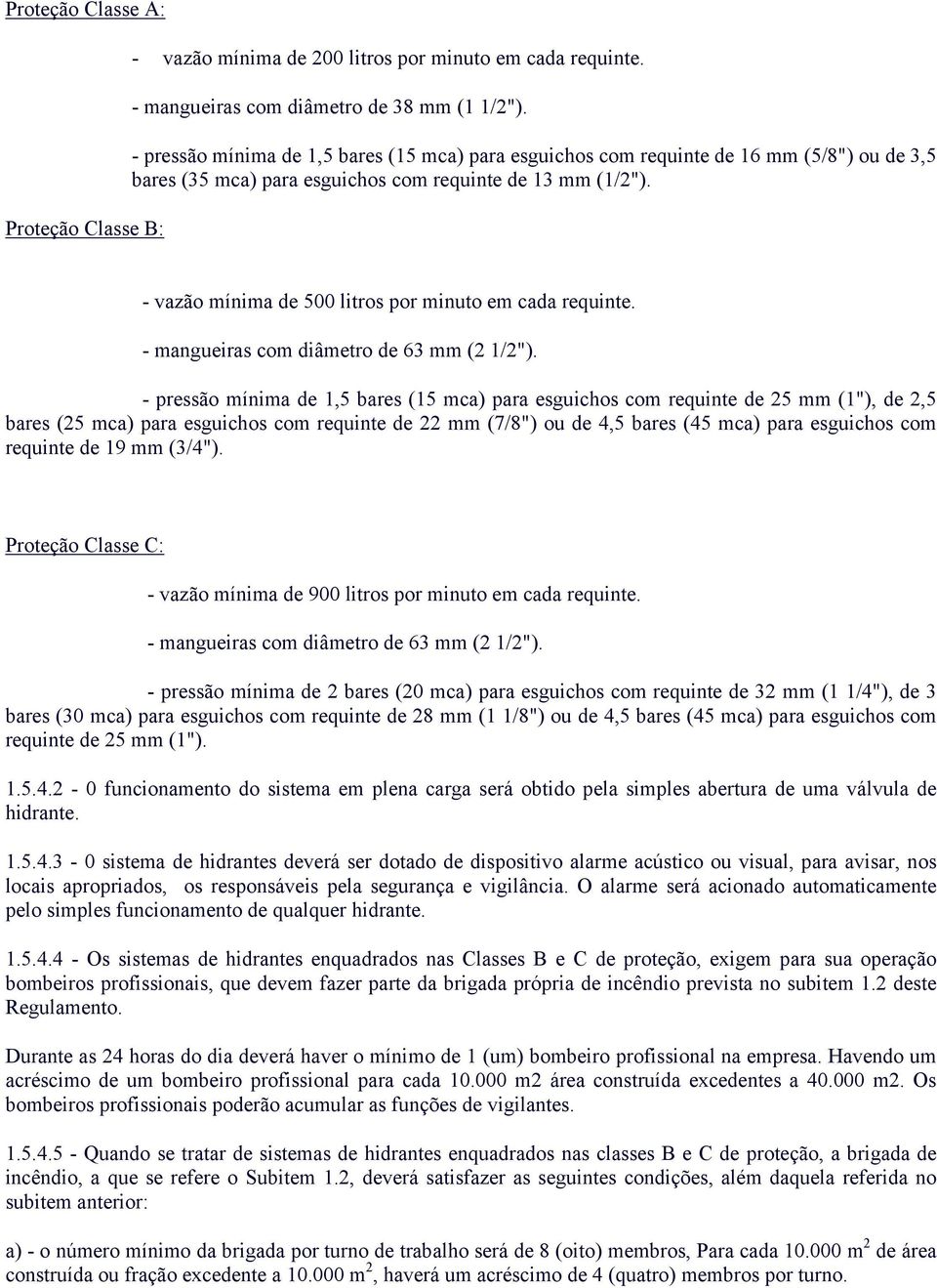 Proteção Classe A:

- vazão mínima de 200 litros por minuto em cada requinte.

- mangueiras com diâmetro de 38 mm (1 1/2").

- pressão mínima de 1,5 bares (15 mca) para esguichos com requinte de 16 mm (5/8") ou de 3,5 bares (35 mca) para esguichos com requinte de 13 mm (1/2").

Proteção Classe B:

- vazão mínima de 500 litros por minuto em cada requinte.

- mangueiras com diâmetro de 63 mm (2 1/2").

- pressão mínima de 1,5 bares (15 mca) para esguichos com requinte de 25 mm (1"), de 2,5 bares (25 mca) para esguichos com requinte de 22 mm (7/8") ou de 4,5 bares (45 mca) para esguichos com requinte de 19 mm (3/4").

Proteção Classe C:

- vazão mínima de 900 litros por minuto em cada requinte.

- mangueiras com diâmetro de 63 mm (2 1/2").

- pressão mínima de 2 bares (20 mca) para esguichos com requinte de 32 mm (1 1/4"), de 3 bares (30 mca) para esguichos com requinte de 28 mm (1 1/8") ou de 4,5 bares (45 mca) para esguichos com requinte de 25 mm (1").

1.5.4.2 - 0 funcionamento do sistema em plena carga será obtido pela simples abertura de uma válvula de hidrante.

1.5.4.3 - 0 sistema de hidrantes deverá ser dotado de dispositivo alarme acústico ou visual, para avisar, nos locais apropriados, os responsáveis pela segurança e vigilância. O alarme será acionado automaticamente pelo simples funcionamento de qualquer hidrante.

1.5.4.4 - Os sistemas de hidrantes enquadrados nas Classes B e C de proteção, exigem para sua operação bombeiros profissionais, que devem fazer parte da brigada própria de incêndio prevista no subitem 1.2 deste Regulamento.

Durante as 24 horas do dia deverá haver o mínimo de 1 (um) bombeiro profissional na empresa. Havendo um acréscimo de um bombeiro profissional para cada 10.000 m2 área construída excedentes a 40.000 m2. Os bombeiros profissionais poderão acumular as funções de vigilantes.

1.5.4.5 - Quando se tratar de sistemas de hidrantes enquadrados nas classes B e C de proteção, a brigada de incêndio, a que se refere o Subitem 1.2, deverá satisfazer as seguintes condições, além daquela referida no subitem anterior:

a) - o número mínimo da brigada por turno de trabalho será de 8 (oito) membros, Para cada 10.000 $m^2$ de área construída ou fração excedente a 10.000 $m^2$, haverá um acréscimo de 4 (quatro) membros por turno.